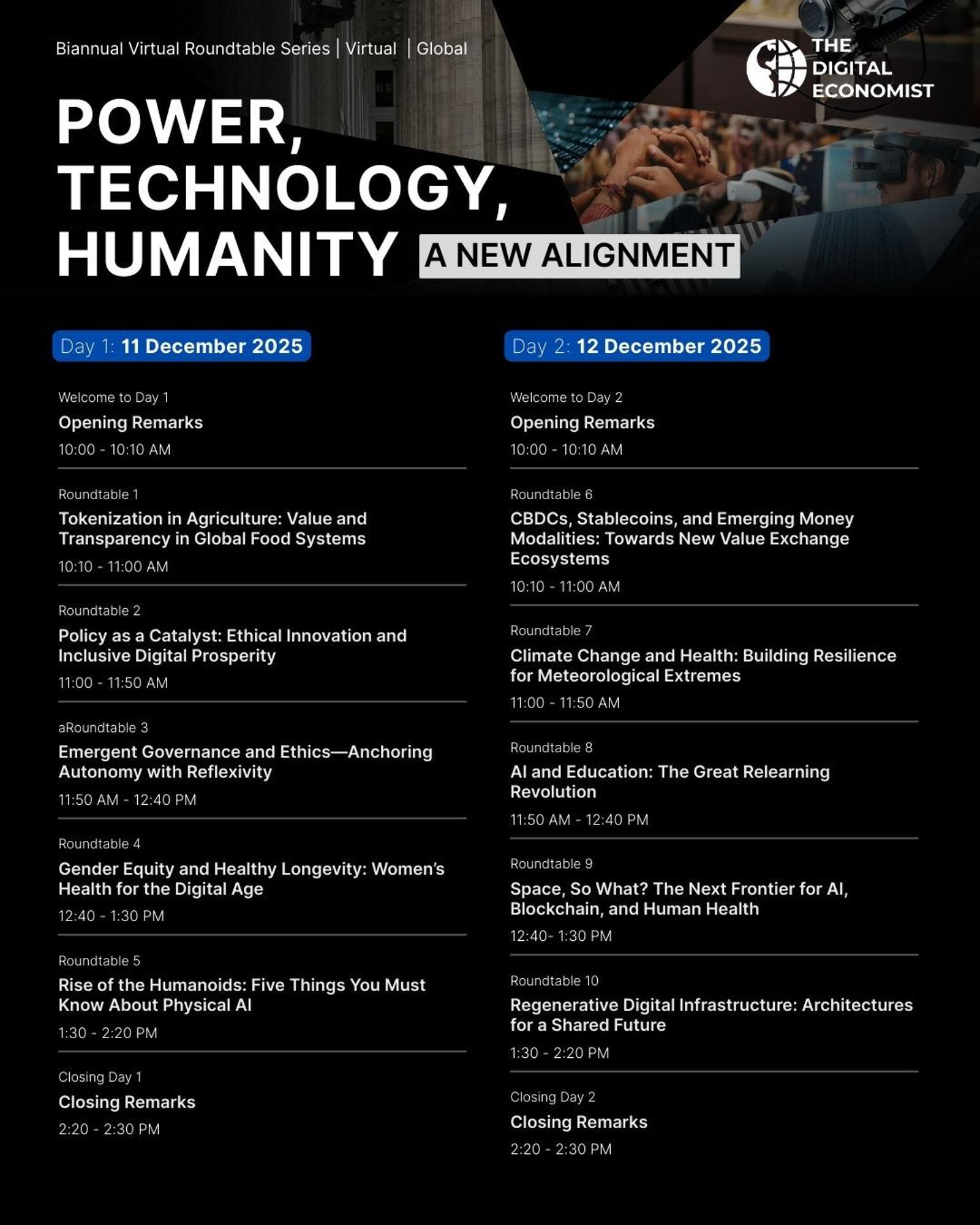 Biannual Virtual Roundtable Series | Virtual | Global

THE DIGITAL ECONOMIST

POWER, TECHNOLOGY, HUMANITY A NEW ALIGNMENT

Day 1: 11 December 2025

Welcome to Day 1
Opening Remarks
10:00 - 10:10 AM

Roundtable 1
Tokenization in Agriculture: Value and Transparency in Global Food Systems
10:10 - 11:00 AM

Roundtable 2
Policy as a Catalyst: Ethical Innovation and Inclusive Digital Prosperity
11:00 - 11:50 AM

aRoundtable 3
Emergent Governance and Ethics—Anchoring Autonomy with Reflexivity
11:50 AM - 12:40 PM

Roundtable 4
Gender Equity and Healthy Longevity: Women's Health for the Digital Age
12:40 - 1:30 PM

Roundtable 5
Rise of the Humanoids: Five Things You Must Know About Physical AI
1:30 - 2:20 PM

Closing Day 1
Closing Remarks
2:20 - 2:30 PM

Day 2: 12 December 2025

Welcome to Day 2
Opening Remarks
10:00 - 10:10 AM

Roundtable 6
CBDCs, Stablecoins, and Emerging Money Modalities: Towards New Value Exchange Ecosystems
10:10 - 11:00 AM

Roundtable 7
Climate Change and Health: Building Resilience for Meteorological Extremes
11:00 - 11:50 AM

Roundtable 8
AI and Education: The Great Relearning Revolution
11:50 AM - 12:40 PM

Roundtable 9
Space, So What? The Next Frontier for AI, Blockchain, and Human Health
12:40- 1:30 PM

Roundtable 10
Regenerative Digital Infrastructure: Architectures for a Shared Future
1:30 - 2:20 PM

Closing Day 2
Closing Remarks
2:20 - 2:30 PM